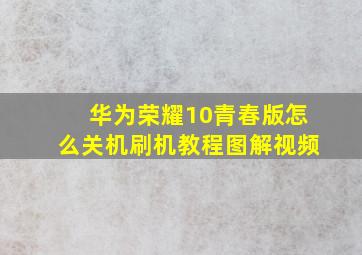 华为荣耀10青春版怎么关机刷机教程图解视频